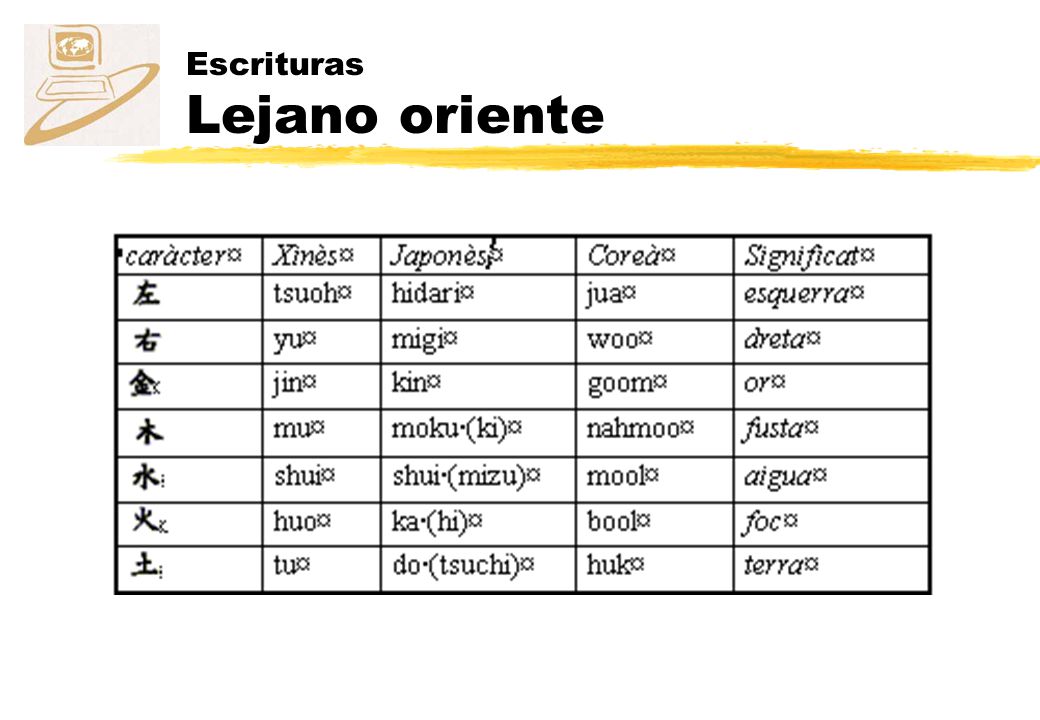 Escrituras
Lejano oriente

| caràcter¤ | Xinès¤ | Japonès¤ | Coreà¤ | Significat¤ |
|---|---|---|---|---|
| 左 | tsuoh¤ | hidari¤ | jua¤ | esquerra¤ |
| 右 | yu¤ | migi¤ | woo¤ | dreta¤ |
| 金 | jin¤ | kin¤ | goom¤ | or¤ |
| 木 | mu¤ | moku·(ki)¤ | nahmoo¤ | fusta¤ |
| 水 | shui¤ | shui·(mizu)¤ | mool¤ | aigua¤ |
| 火 | huo¤ | ka·(hi)¤ | bool¤ | foc¤ |
| 土 | tu¤ | do·(tsuchi)¤ | huk¤ | terra¤ |